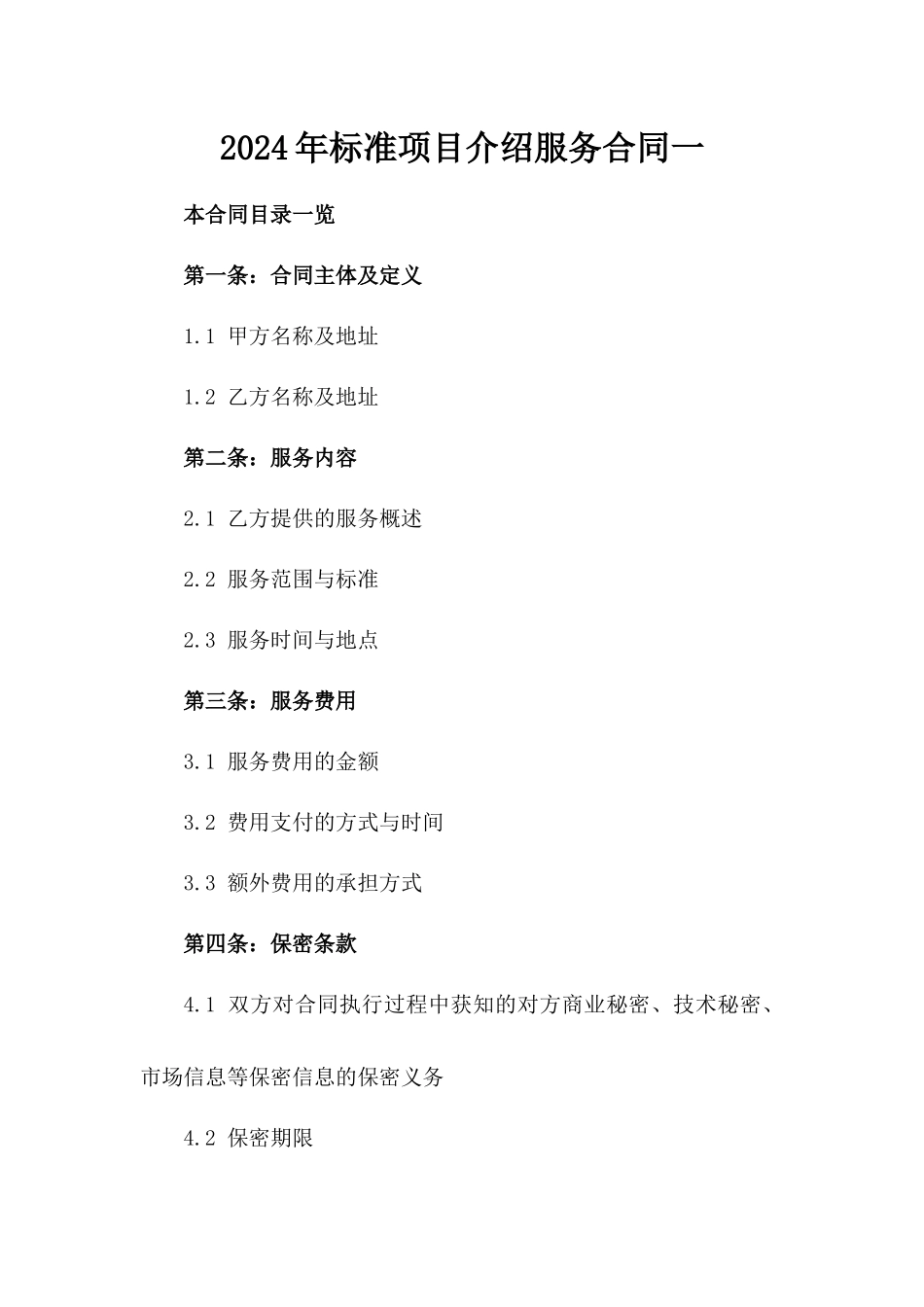 2024年标准项目介绍服务合同一

本合同目录一览

第一条：合同主体及定义

1.1 甲方名称及地址

1.2 乙方名称及地址

第二条：服务内容

2.1 乙方提供的服务概述

2.2 服务范围与标准

2.3 服务时间与地点

第三条：服务费用

3.1 服务费用的金额

3.2 费用支付的方式与时间

3.3 额外费用的承担方式

第四条：保密条款

4.1 双方对合同执行过程中获知的对方商业秘密、技术秘密、市场信息等保密信息的保密义务

4.2 保密期限